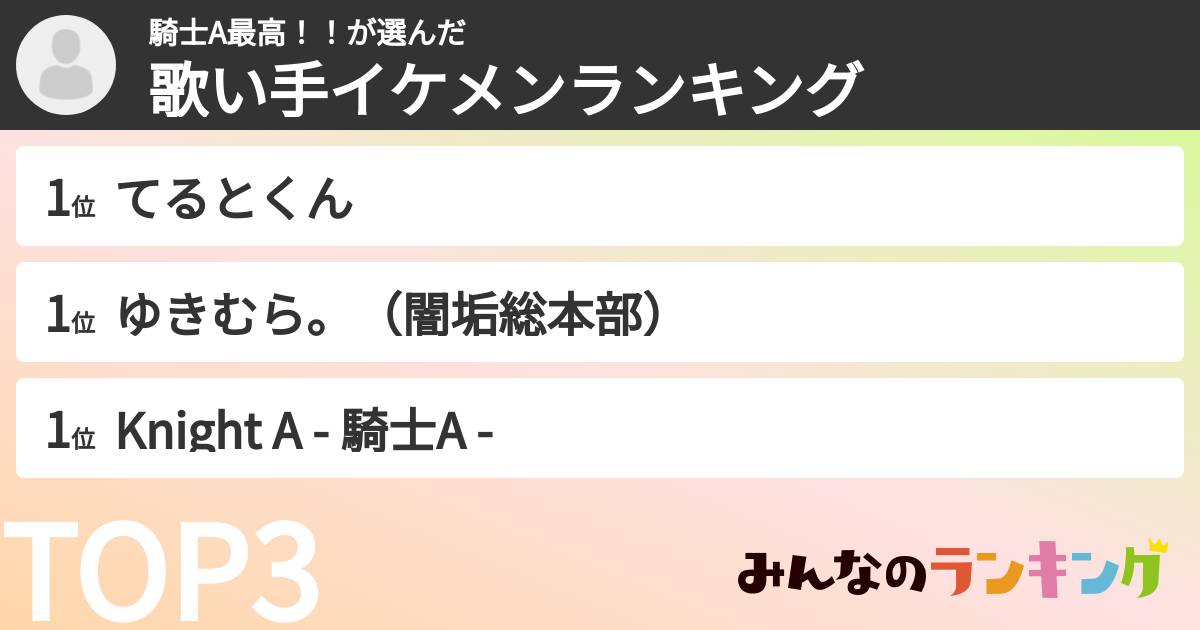 騎士A最高！！が選んだ
歌い手イケメンランキング

1位 てるとくん

1位 ゆきむら。（闇垢総本部）

1位 Knight A - 騎士A -

TOP3

みんなのランキング